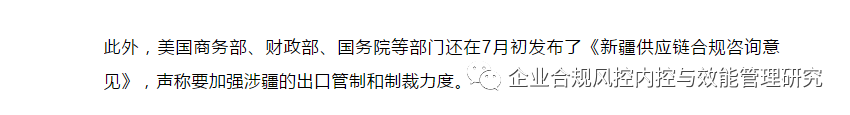 此外，美国商务部、财政部、国务院等部门还在7月初发布了《新疆供应链合规咨询意见》，声称要加强涉疆的出口管制和制裁力度。

企业合规风控内控与效能管理研究